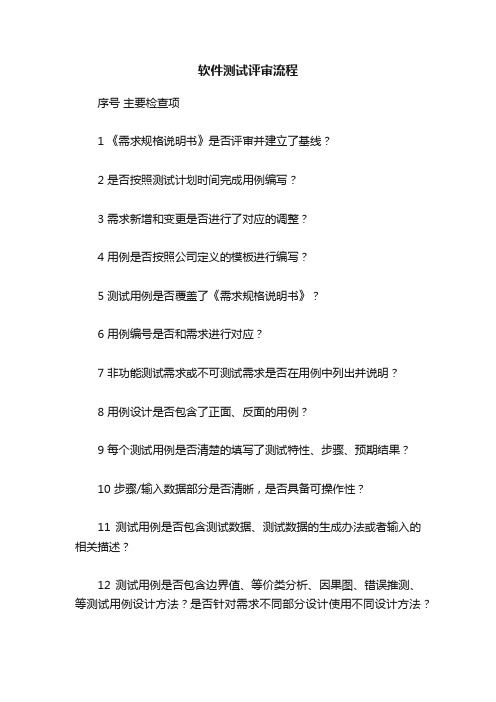 软件测试评审流程

序号 主要检查项

1 《需求规格说明书》是否评审并建立了基线？

2 是否按照测试计划时间完成用例编写？

3 需求新增和变更是否进行了对应的调整？

4 用例是否按照公司定义的模板进行编写？

5 测试用例是否覆盖了《需求规格说明书》？

6 用例编号是否和需求进行对应？

7 非功能测试需求或不可测试需求是否在用例中列出并说明？

8 用例设计是否包含了正面、反面的用例？

9 每个测试用例是否清楚的填写了测试特性、步骤、预期结果？

10 步骤/输入数据部分是否清晰，是否具备可操作性？

11 测试用例是否包含测试数据、测试数据的生成办法或者输入的相关描述？

12 测试用例是否包含边界值、等价类分析、因果图、错误推测、等测试用例设计方法？是否针对需求不同部分设计使用不同设计方法？